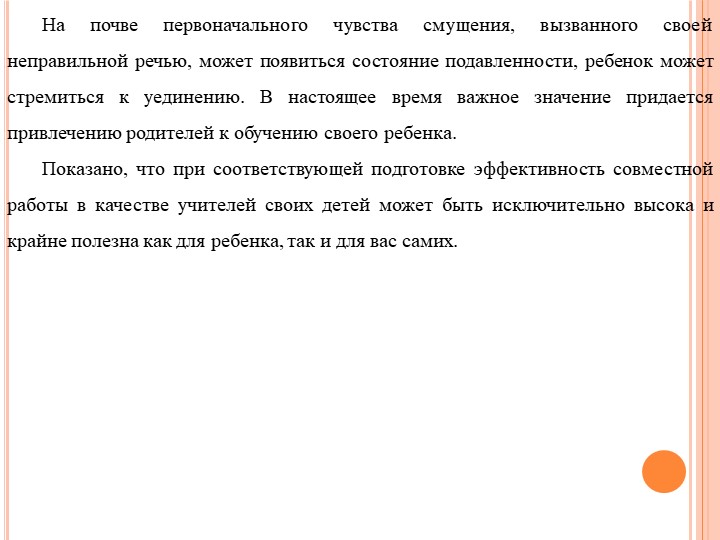 На почве первоначального чувства смущения, вызванного своей неправильной речью, может появиться состояние подавленности, ребенок может стремиться к уединению. В настоящее время важное значение придается привлечению родителей к обучению своего ребенка.

Показано, что при соответствующей подготовке эффективность совместной работы в качестве учителей своих детей может быть исключительно высока и крайне полезна как для ребенка, так и для вас самих.